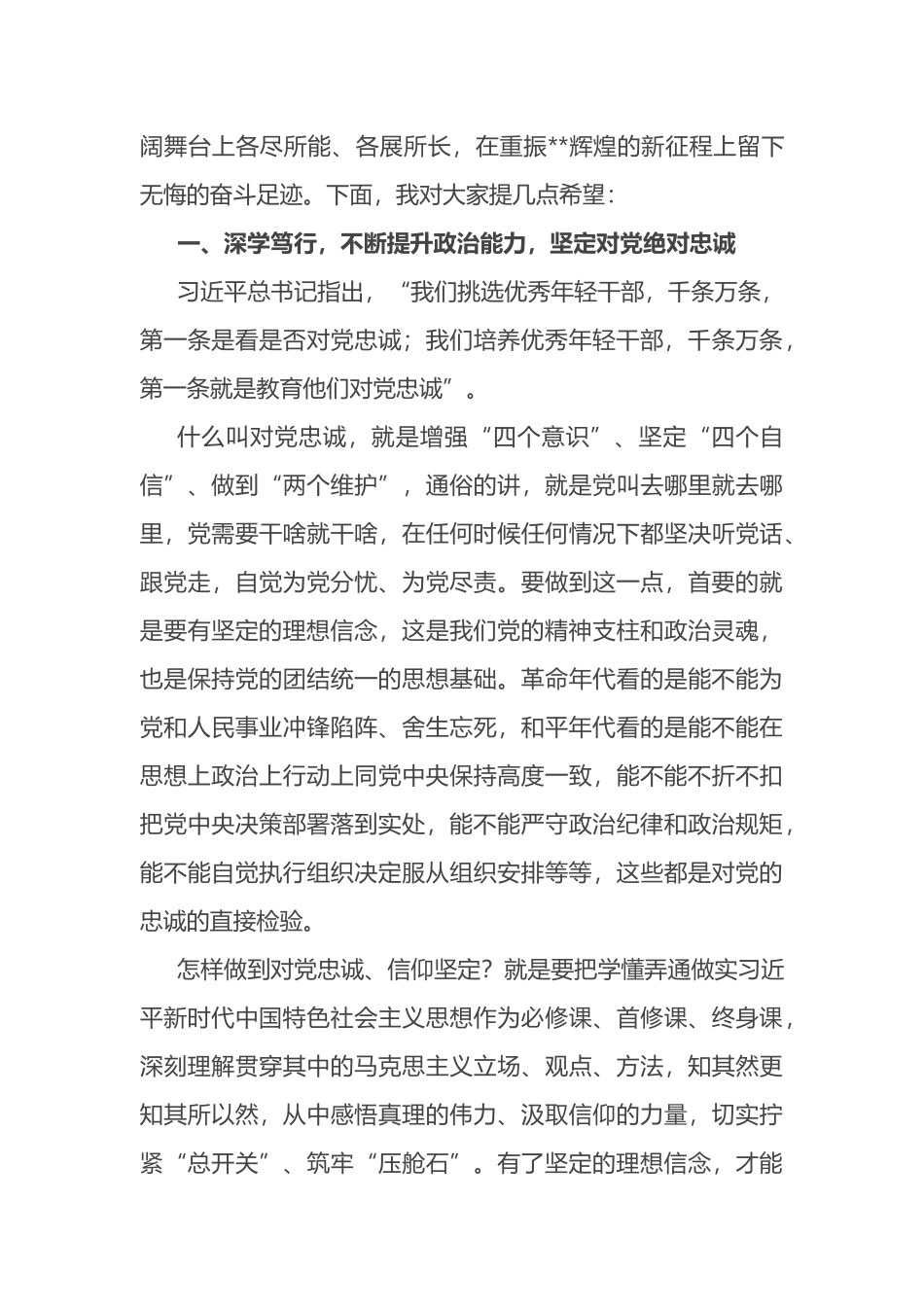 阔舞台上各尽所能、各展所长，在重振**辉煌的新征程上留下无悔的奋斗足迹。下面，我对大家提几点希望：

一、深学笃行，不断提升政治能力，坚定对党绝对忠诚

习近平总书记指出，“我们挑选优秀年轻干部，千条万条，第一条是看是否对党忠诚；我们培养优秀年轻干部，千条万条，第一条就是教育他们对党忠诚”。

什么叫对党忠诚，就是增强“四个意识”、坚定“四个自信”、做到“两个维护”，通俗的讲，就是党叫去哪里就去哪里，党需要干啥就干啥，在任何时候任何情况下都坚决听党话、跟党走，自觉为党分忧、为党尽责。要做到这一点，首要的就是要有坚定的理想信念，这是我们党的精神支柱和政治灵魂，也是保持党的团结统一的思想基础。革命年代看的是能不能为党和人民事业冲锋陷阵、舍生忘死，和平年代看的是能不能在思想上政治上行动上同党中央保持高度一致，能不能不折不扣把党中央决策部署落到实处，能不能严守政治纪律和政治规矩，能不能自觉执行组织决定服从组织安排等等，这些都是对党的忠诚的直接检验。

怎样做到对党忠诚、信仰坚定？就是要把学懂弄通做实习近平新时代中国特色社会主义思想作为必修课、首修课、终身课，深刻理解贯穿其中的马克思主义立场、观点、方法，知其然更知其所以然，从中感悟真理的伟力、汲取信仰的力量，切实拧紧“总开关”、筑牢“压舱石”。有了坚定的理想信念，才能